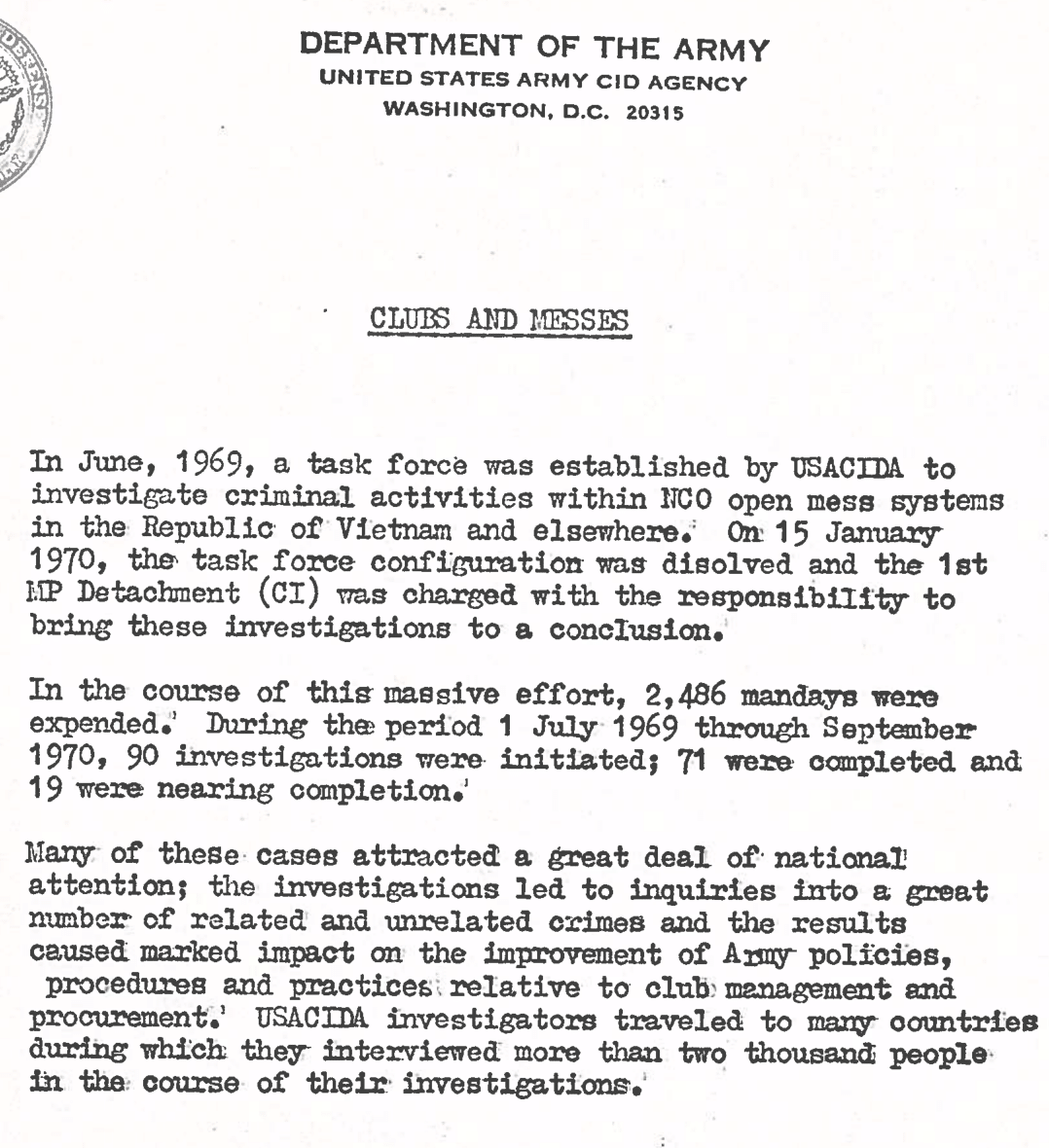 DEPARTMENT OF THE ARMY
UNITED STATES ARMY CID AGENCY
WASHINGTON, D.C. 20315

CLUBS AND MESSES

In June, 1969, a task force was established by USACIDA to investigate criminal activities within NCO open mess systems in the Republic of Vietnam and elsewhere. On 15 January 1970, the task force configuration was disolved and the 1st MP Detachment (CI) was charged with the responsibility to bring these investigations to a conclusion.

In the course of this massive effort, 2,486 mandays were expended. During the period 1 July 1969 through September 1970, 90 investigations were initiated; 71 were completed and 19 were nearing completion.

Many of these cases attracted a great deal of national attention; the investigations led to inquiries into a great number of related and unrelated crimes and the results caused marked impact on the improvement of Army policies, procedures and practices relative to club management and procurement. USACIDA investigators traveled to many countries during which they interviewed more than two thousand people in the course of their investigations.